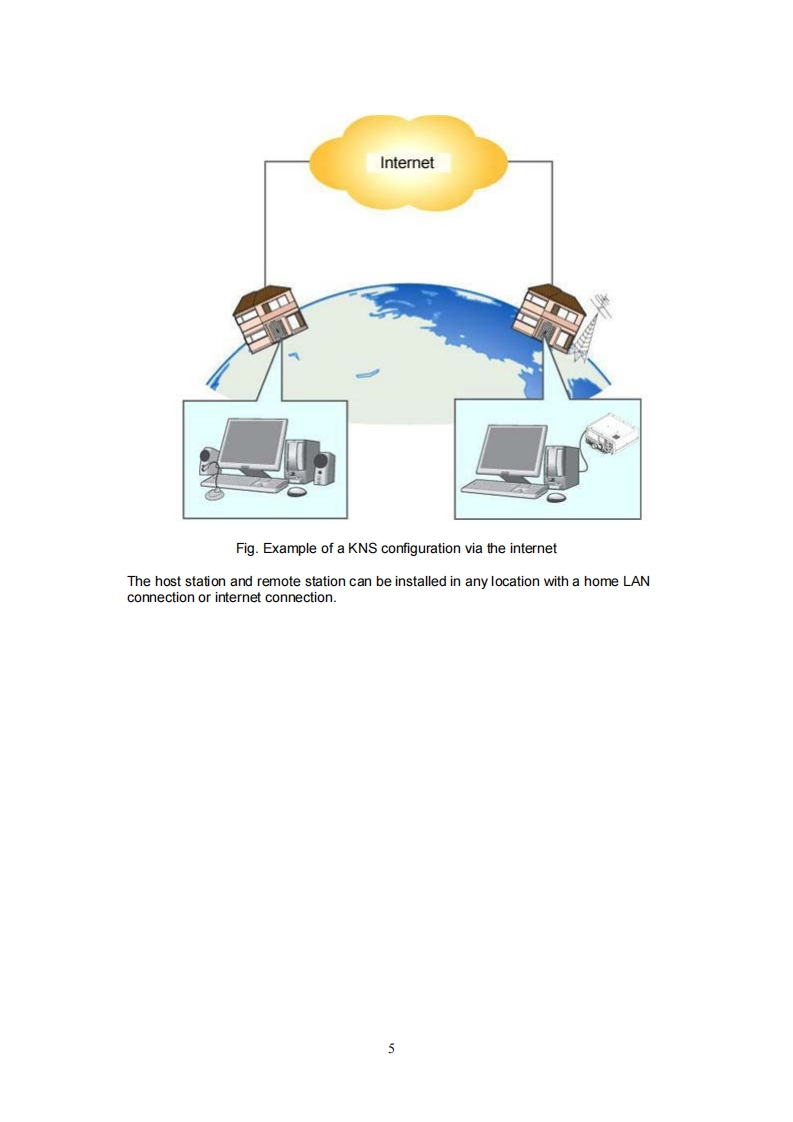 Internet

Fig. Example of a KNS configuration via the internet

The host station and remote station can be installed in any location with a home LAN connection or internet connection.

5